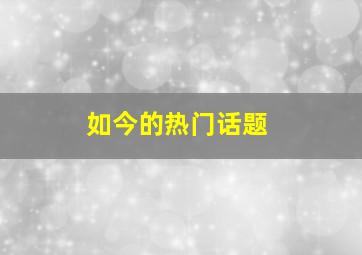 如今的热门话题